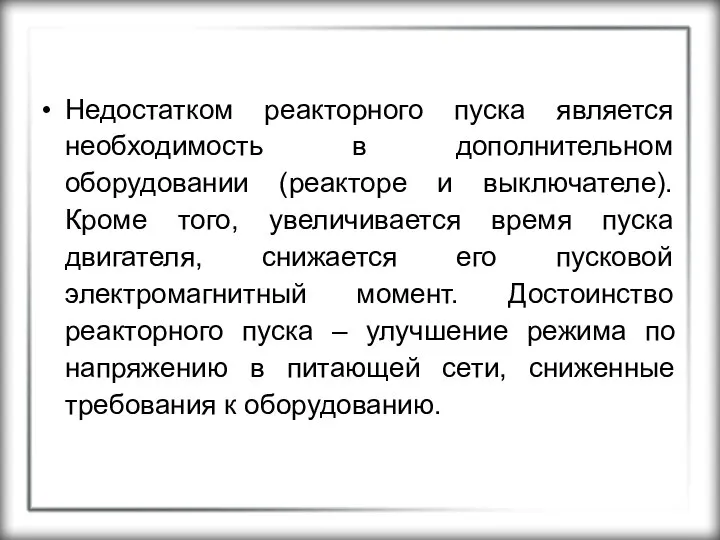 • Недостатком реакторного пуска является необходимость в дополнительном оборудовании (реакторе и выключателе). Кроме того, увеличивается время пуска двигателя, снижается его пусковой электромагнитный момент. Достоинство реакторного пуска – улучшение режима по напряжению в питающей сети, сниженные требования к оборудованию.